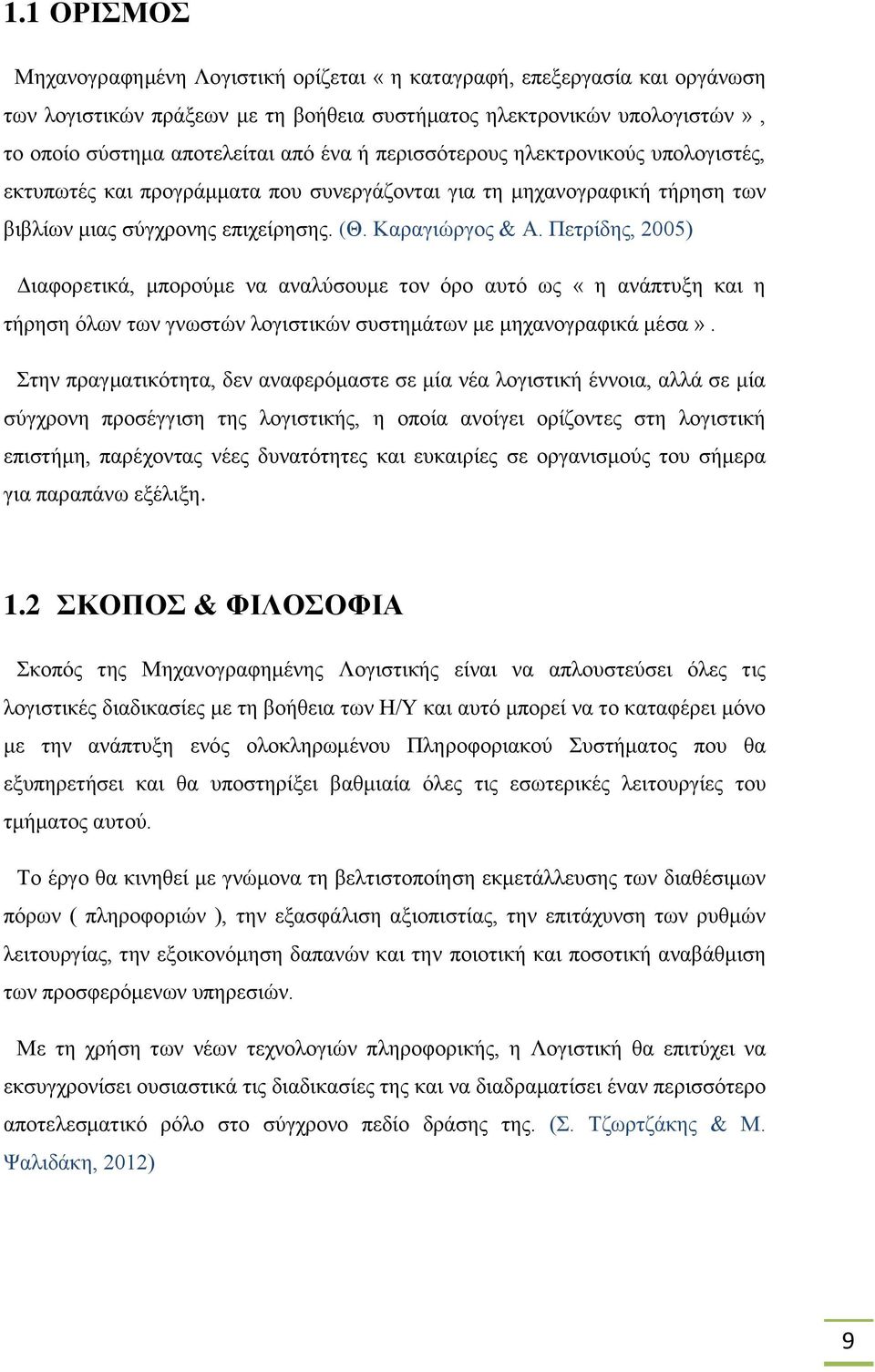 1.1 ΟΡΙΣΜΟΣ

Μηχανογραφημένη Λογιστική ορίζεται « η καταγραφή, επεξεργασία και οργάνωση των λογιστικών πράξεων με τη βοήθεια συστήματος ηλεκτρονικών υπολογιστών » , το οποίο σύστημα αποτελείται από ένα ή περισσότερους ηλεκτρονικούς υπολογιστές, εκτυπωτές και προγράμματα που συνεργάζονται για τη μηχανογραφική τήρηση των βιβλίων μιας σύγχρονης επιχείρησης. (Θ. Καραγιώργος & Α. Πετρίδης, 2005)

Διαφορετικά, μπορούμε να αναλύσουμε τον όρο αυτό ως « η ανάπτυξη και η τήρηση όλων των γνωστών λογιστικών συστημάτων με μηχανογραφικά μέσα ».

Στην πραγματικότητα, δεν αναφερόμαστε σε μία νέα λογιστική έννοια, αλλά σε μία σύγχρονη προσέγγιση της λογιστικής, η οποία ανοίγει ορίζοντες στη λογιστική επιστήμη, παρέχοντας νέες δυνατότητες και ευκαιρίες σε οργανισμούς του σήμερα για παραπάνω εξέλιξη.

1.2 ΣΚΟΠΟΣ & ΦΙΛΟΣΟΦΙΑ

Σκοπός της Μηχανογραφημένης Λογιστικής είναι να απλουστεύσει όλες τις λογιστικές διαδικασίες με τη βοήθεια των Η/Υ και αυτό μπορεί να το καταφέρει μόνο με την ανάπτυξη ενός ολοκληρωμένου Πληροφοριακού Συστήματος που θα εξυπηρετήσει και θα υποστηρίξει βαθμιαία όλες τις εσωτερικές λειτουργίες του τμήματος αυτού.

Το έργο θα κινηθεί με γνώμονα τη βελτιστοποίηση εκμετάλλευσης των διαθέσιμων πόρων ( πληροφοριών ), την εξασφάλιση αξιοπιστίας, την επιτάχυνση των ρυθμών λειτουργίας, την εξοικονόμηση δαπανών και την ποιοτική και ποσοτική αναβάθμιση των προσφερόμενων υπηρεσιών.

Με τη χρήση των νέων τεχνολογιών πληροφορικής, η Λογιστική θα επιτύχει να εκσυγχρονίσει ουσιαστικά τις διαδικασίες της και να διαδραματίσει έναν περισσότερο αποτελεσματικό ρόλο στο σύγχρονο πεδίο δράσης της. (Σ. Τζωρτζάκης & Μ. Ψαλιδάκη, 2012)

9